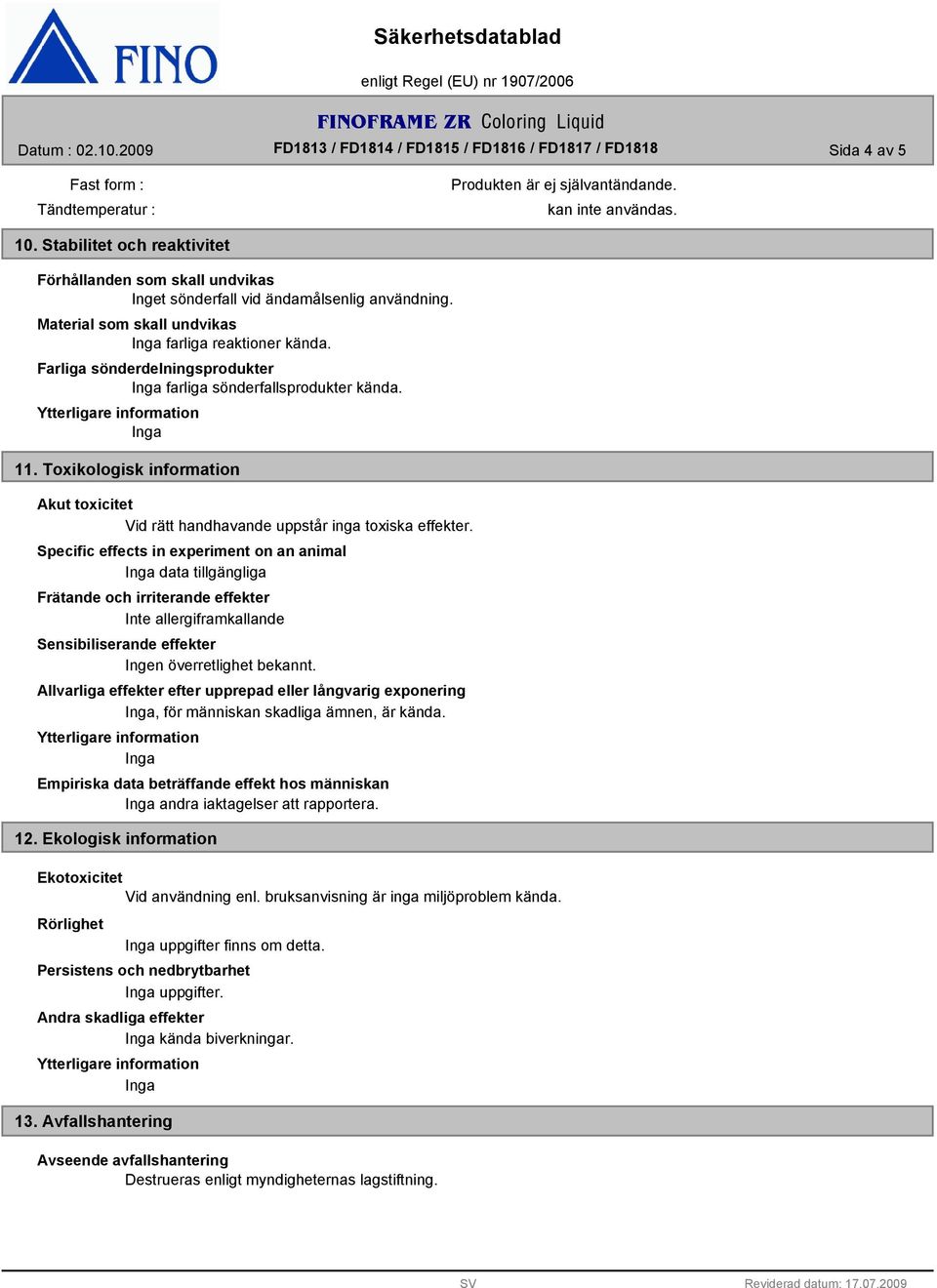 FINO

Säkerhetsdatablad

enligt Regel (EU) nr 1907/2006

FINOFRAME ZR Coloring Liquid

Datum : 02.10.2009

FD1813 / FD1814 / FD1815 / FD1816 / FD1817 / FD1818

Sida 4 av 5

Fast form : Produkten är ej självantändande.

Tändtemperatur : kan inte användas.

10. Stabilitet och reaktivitet

Förhållanden som skall undvikas
Inget sönderfall vid ändamålsenlig användning.

Material som skall undvikas
Inga farliga reaktioner kända.

Farliga sönderdelningsprodukter
Inga farliga sönderfallsprodukter kända.

Ytterligare information
Inga

11. Toxikologisk information

Akut toxicitet
Vid rätt handhavande uppstår inga toxiska effekter.

Specific effects in experiment on an animal
Inga data tillgängliga

Frätande och irriterande effekter
Inte allergiframkallande

Sensibiliserande effekter
Ingen överretlighet bekannt.

Allvarliga effekter efter upprepad eller långvarig exponering
Inga, för människan skadliga ämnen, är kända.

Ytterligare information
Inga

Empiriska data beträffande effekt hos människan
Inga andra iaktagelser att rapportera.

12. Ekologisk information

Ekotoxicitet
Vid användning enl. bruksanvisning är inga miljöproblem kända.

Rörlighet
Inga uppgifter finns om detta.

Persistens och nedbrytbarhet
Inga uppgifter.

Andra skadliga effekter
Inga kända biverkningar.

Ytterligare information
Inga

13. Avfallshantering

Avseende avfallshantering
Destrueras enligt myndigheternas lagstiftning.

SV

Reviderad datum: 17.07.2009